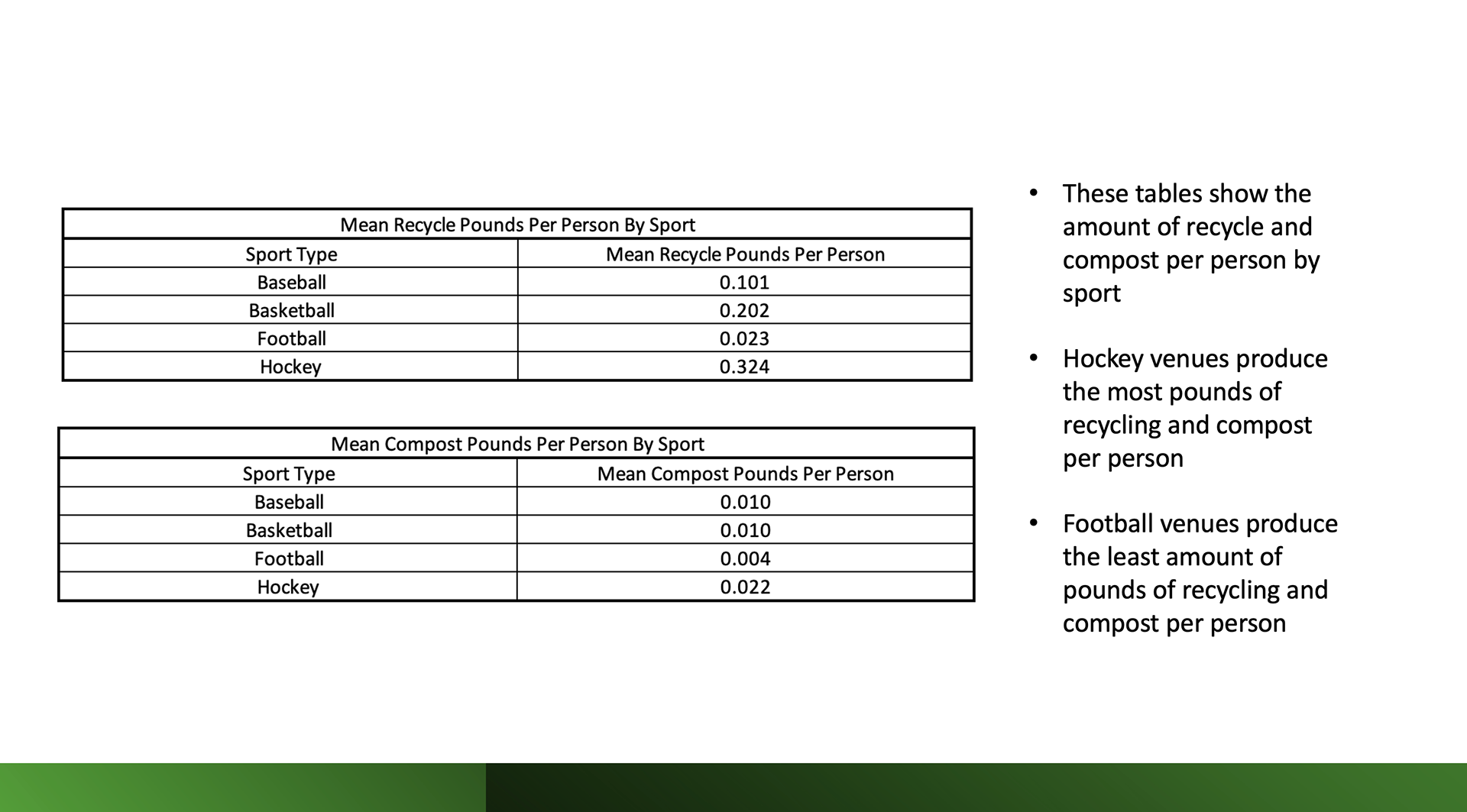 Mean Recycle Pounds Per Person By Sport

| Sport Type | Mean Recycle Pounds Per Person |
|---|---|
| Baseball | 0.101 |
| Basketball | 0.202 |
| Football | 0.023 |
| Hockey | 0.324 |

Mean Compost Pounds Per Person By Sport

| Sport Type | Mean Compost Pounds Per Person |
|---|---|
| Baseball | 0.010 |
| Basketball | 0.010 |
| Football | 0.004 |
| Hockey | 0.022 |

• These tables show the amount of recycle and compost per person by sport

• Hockey venues produce the most pounds of recycling and compost per person

• Football venues produce the least amount of pounds of recycling and compost per person